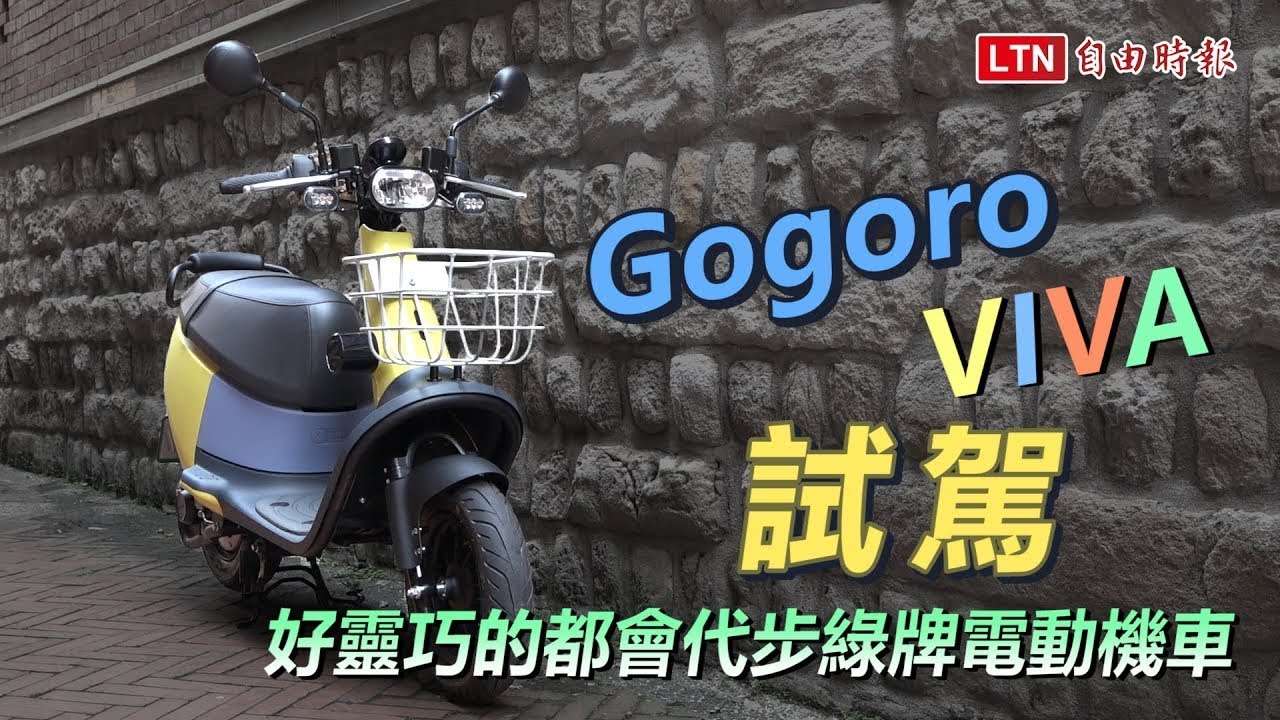 LTN 自由時報

Gogoro
VIVA
試駕
好靈巧的都會代步綠牌電動機車